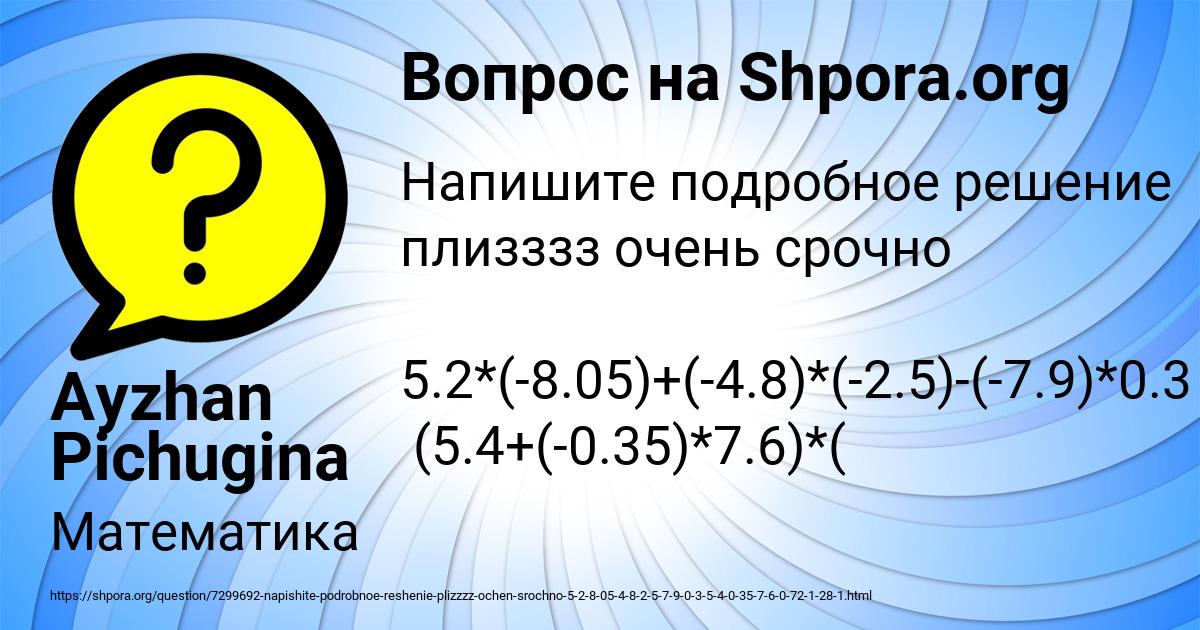 Вопрос на Shpora.org

Напишите подробное решение плизззз очень срочно

5.2*(-8.05)+(-4.8)*(-2.5)-(-7.9)*0.3
(5.4+(-0.35)*7.6)*(

Ayzhan Pichugina

Математика

https://shpora.org/question/7299692-napishite-podrobnoe-reshenie-plizzzz-ochen-srochno-5-2-8-05-4-8-2-5-7-9-0-3-5-4-0-35-7-6-0-72-1-28-1.html